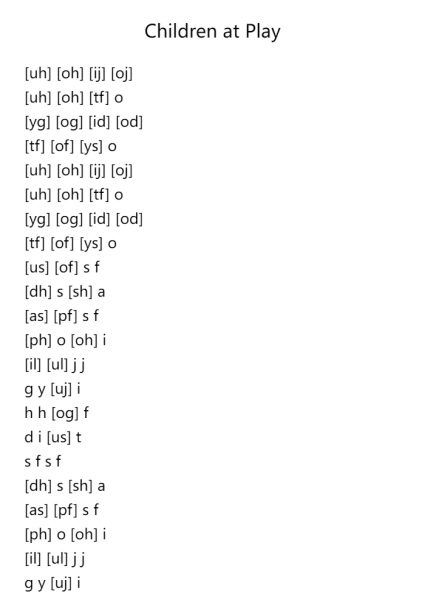 Children at Play

[uh] [oh] [ij] [oj]
[uh] [oh] [tf] o
[yg] [og] [id] [od]
[tf] [of] [ys] o
[uh] [oh] [ij] [oj]
[uh] [oh] [tf] o
[yg] [og] [id] [od]
[tf] [of] [ys] o
[us] [of] s f
[dh] s [sh] a
[as] [pf] s f
[ph] o [oh] i
[il] [ul] j j
g y [uj] i
h h [og] f
d i [us] t
s f s f
[dh] s [sh] a
[as] [pf] s f
[ph] o [oh] i
[il] [ul] j j
g y [uj] i